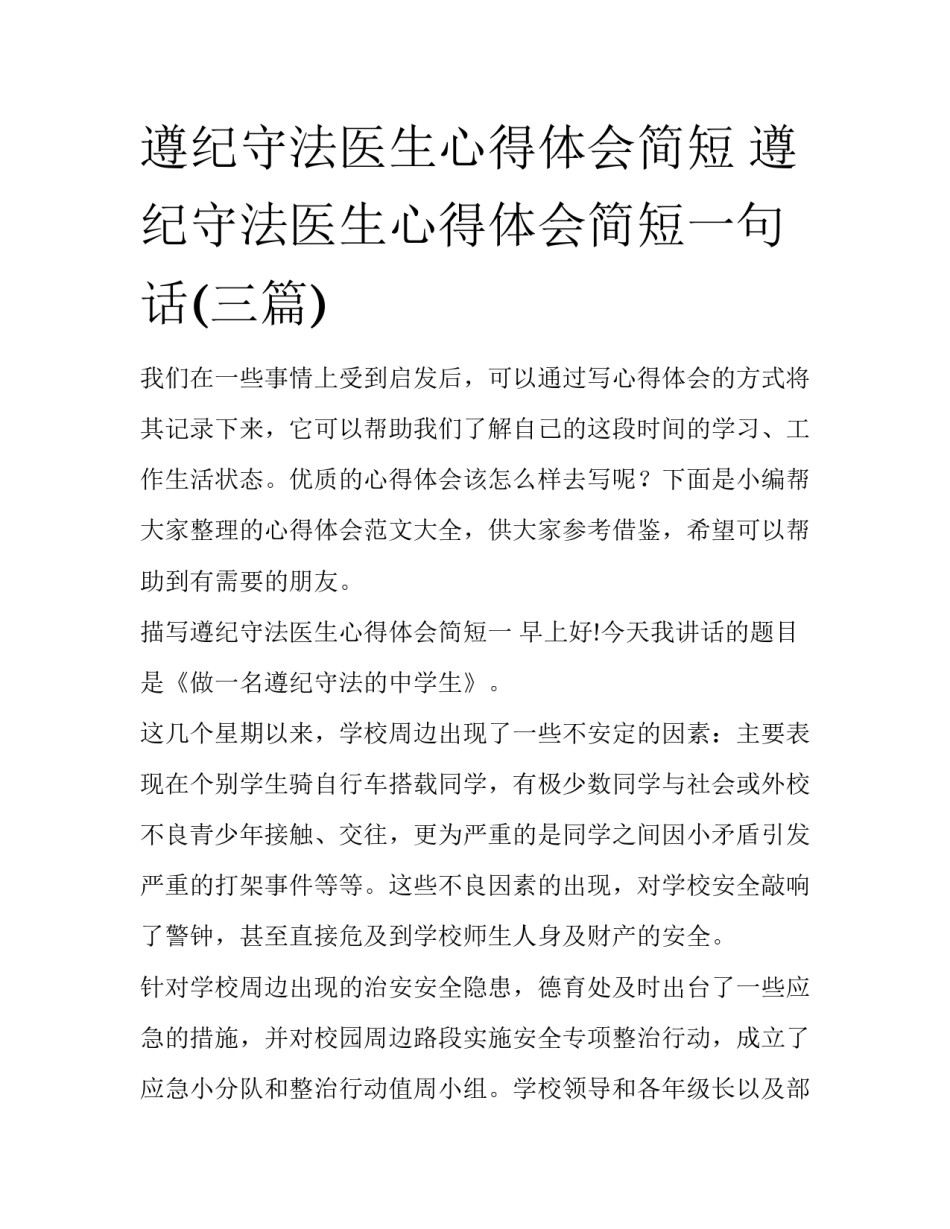 遵纪守法医生心得体会简短 遵纪守法医生心得体会简短一句话(三篇)

我们在一些事情上受到启发后，可以通过写心得体会的方式将其记录下来，它可以帮助我们了解自己的这段时间的学习、工作生活状态。优质的心得体会该怎么样去写呢？下面是小编帮大家整理的心得体会范文大全，供大家参考借鉴，希望可以帮助到有需要的朋友。

描写遵纪守法医生心得体会简短一 早上好!今天我讲话的题目是《做一名遵纪守法的中学生》。

这几个星期以来，学校周边出现了一些不安定的因素：主要表现在个别学生骑自行车搭载同学，有极少数同学与社会或外校不良青少年接触、交往，更为严重的是同学之间因小矛盾引发严重的打架事件等等。这些不良因素的出现，对学校安全敲响了警钟，甚至直接危及到学校师生人身及财产的安全。

针对学校周边出现的治安安全隐患，德育处及时出台了一些应急的措施，并对校园周边路段实施安全专项整治行动，成立了应急小分队和整治行动值周小组。学校领导和各年级长以及部